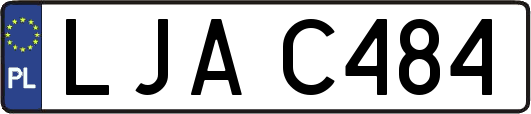 PL
LJA C484